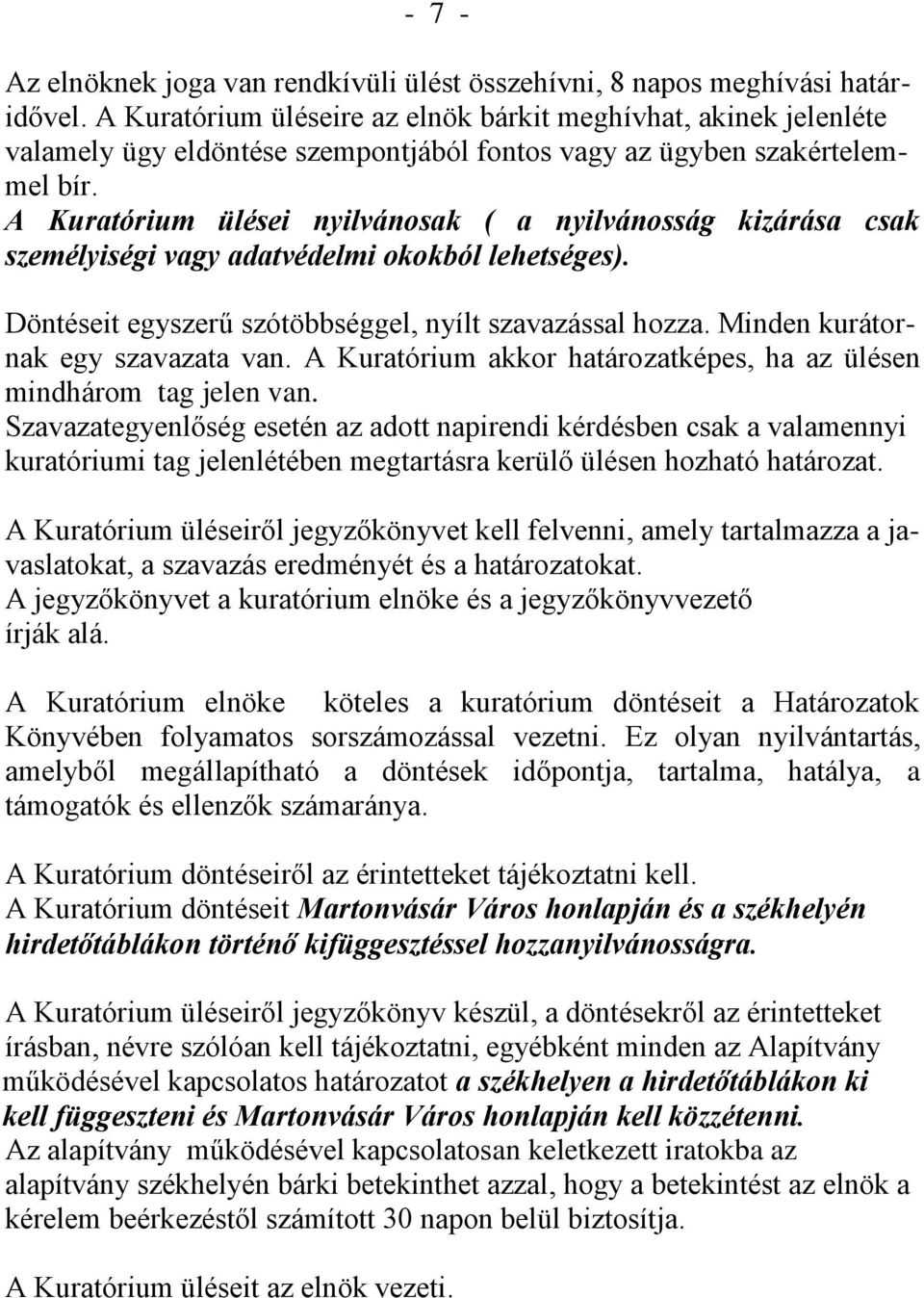 - 7 -

Az elnöknek joga van rendkívüli ülést összehívni, 8 napos meghívási határidővel. A Kuratórium üléseire az elnök bárkit meghívhat, akinek jelenléte valamely ügy eldöntése szempontjából fontos vagy az ügyben szakértelemmel bír.
A Kuratórium ülései nyilvánosak ( a nyilvánosság kizárása csak személyiségi vagy adatvédelmi okokból lehetséges).

Döntéseit egyszerű szótöbbséggel, nyílt szavazással hozza. Minden kurátornak egy szavazata van. A Kuratórium akkor határozatképes, ha az ülésen mindhárom tag jelen van.
Szavazategyenlőség esetén az adott napirendi kérdésben csak a valamennyi kuratóriumi tag jelenlétében megtartásra kerülő ülésen hozható határozat.

A Kuratórium üléseiről jegyzőkönyvet kell felvenni, amely tartalmazza a javaslatokat, a szavazás eredményét és a határozatokat.
A jegyzőkönyvet a kuratórium elnöke és a jegyzőkönyvvezető írják alá.

A Kuratórium elnöke köteles a kuratórium döntéseit a Határozatok Könyvében folyamatos sorszámozással vezetni. Ez olyan nyilvántartás, amelyből megállapítható a döntések időpontja, tartalma, hatálya, a támogatók és ellenzők számaránya.

A Kuratórium döntéseiről az érintetteket tájékoztatni kell.
A Kuratórium döntéseit Martonvásár Város honlapján és a székhelyén hirdetőtáblákon történő kifüggesztéssel hozzanyilvánosságra.

A Kuratórium üléseiről jegyzőkönyv készül, a döntésekről az érintetteket írásban, névre szólóan kell tájékoztatni, egyébként minden az Alapítvány működésével kapcsolatos határozatot a székhelyen a hirdetőtáblákon ki kell függeszteni és Martonvásár Város honlapján kell közzétenni.
Az alapítvány működésével kapcsolatosan keletkezett iratokba az alapítvány székhelyén bárki betekinthet azzal, hogy a betekintést az elnök a kérelem beérkezéstől számított 30 napon belül biztosítja.

A Kuratórium üléseit az elnök vezeti.